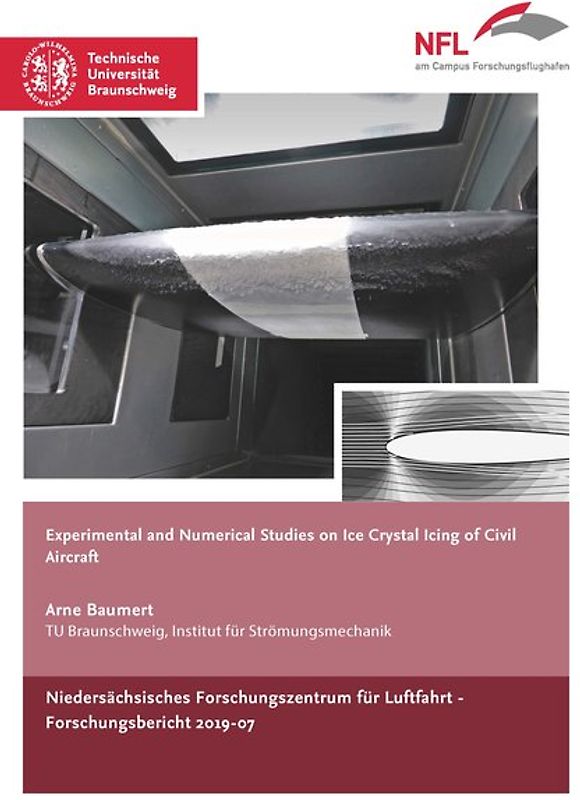 CAROLO-WILHELMINA BRAUNSCHWEIG

Technische Universität Braunschweig

NFL
am Campus Forschungsflughafen

Experimental and Numerical Studies on Ice Crystal Icing of Civil Aircraft

Arne Baumert
TU Braunschweig, Institut für Strömungsmechanik

Niedersächsisches Forschungszentrum für Luftfahrt - Forschungsbericht 2019-07